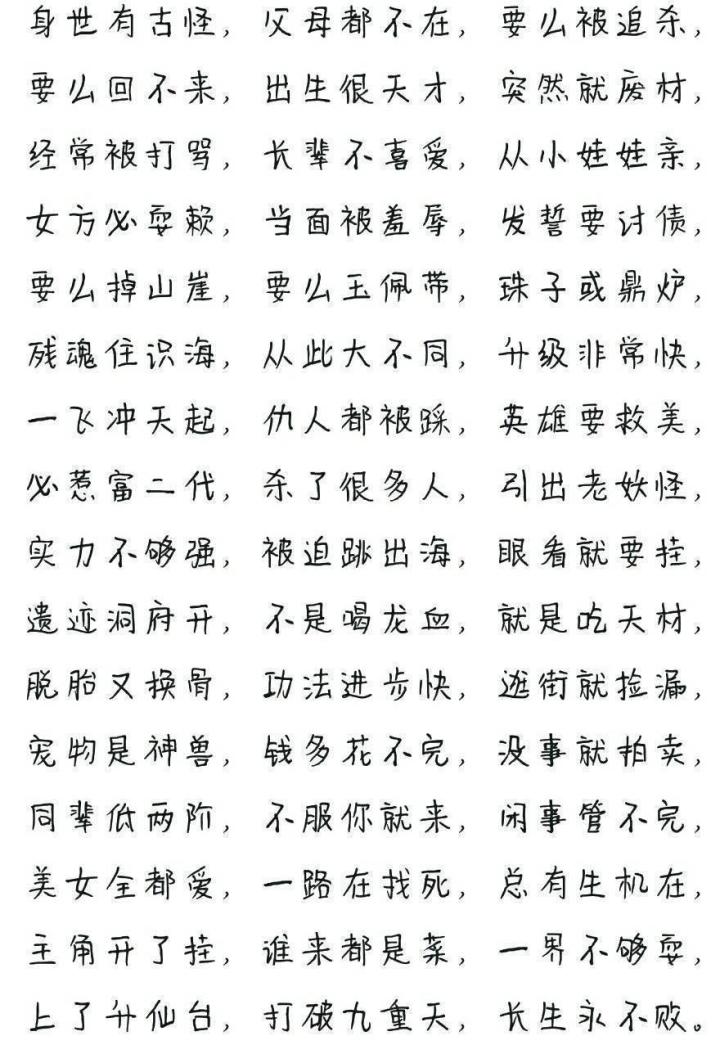 身世有古怪，父母都不在，要么被追杀，
要么回不来，出生很天才，突然就废材，
经常被打骂，长辈不喜爱，从小娃娃亲，
女方必耍赖，当面被羞辱，发誓要讨债，
要么掉山崖，要么玉佩带，珠子或鼎炉，
残魂住识海，从此大不同，升级非常快，
一飞冲天起，仇人都被踩，英雄要救美，
必惹富二代，杀了很多人，引出老妖怪，
实力不够强，被迫跳出海，眼看就要挂，
遗迹洞府开，不是喝龙血，就是吃天材，
脱胎又换骨，功法进步快，逛街就捡漏，
宠物是神兽，钱多花不完，没事就拍卖，
同辈低两阶，不服你就来，闲事管不完，
美女全都爱，一路在找死，总有生机在，
主角开了挂，谁来都是菜，一界不够耍，
上了升仙台，打破九重天，长生永不败。